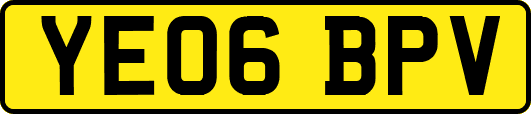 YE06 BPV